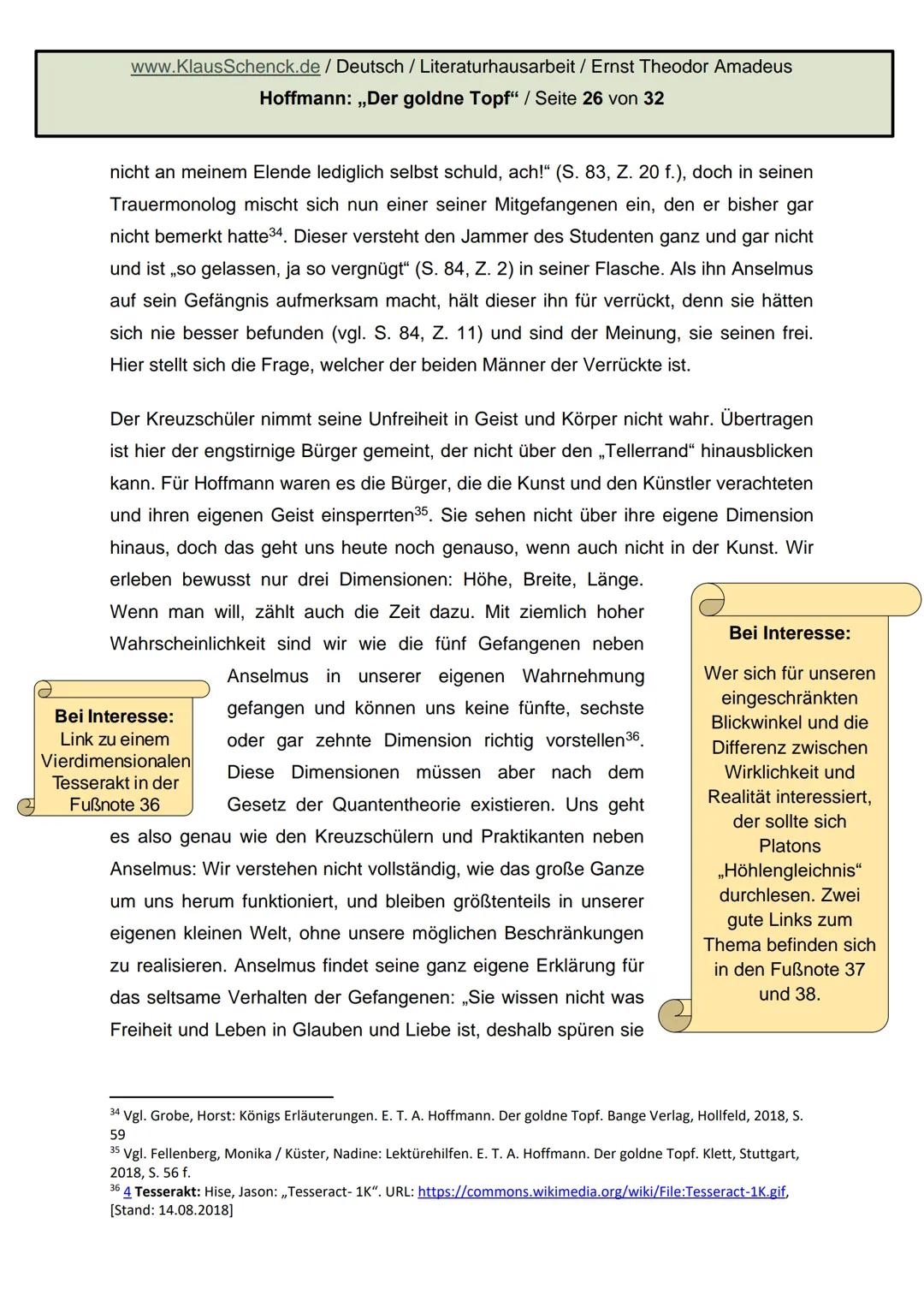 www.KlausSchenck.de / Deutsch / Literaturhausarbeit / Ernst Theodor Amadeus Hoffmann: „Der goldne Topf“ / Seite 26 von 32

nicht an meinem Elende lediglich selbst schuld, ach!“ (S. 83, Z. 20 f.), doch in seinen Trauermonolog mischt sich nun einer seiner Mitgefangenen ein, den er bisher gar nicht bemerkt hatte$^{34}$. Dieser versteht den Jammer des Studenten ganz und gar nicht und ist „so gelassen, ja so vergnügt“ (S. 84, Z. 2) in seiner Flasche. Als ihn Anselmus auf sein Gefängnis aufmerksam macht, hält dieser ihn für verrückt, denn sie hätten sich nie besser befunden (vgl. S. 84, Z. 11) und sind der Meinung, sie seinen frei. Hier stellt sich die Frage, welcher der beiden Männer der Verrückte ist.

Der Kreuzschüler nimmt seine Unfreiheit in Geist und Körper nicht wahr. Übertragen ist hier der engstirnige Bürger gemeint, der nicht über den „Tellerrand“ hinausblicken kann. Für Hoffmann waren es die Bürger, die die Kunst und den Künstler verachteten und ihren eigenen Geist einsperrten$^{35}$. Sie sehen nicht über ihre eigene Dimension hinaus, doch das geht uns heute noch genauso, wenn auch nicht in der Kunst. Wir erleben bewusst nur drei Dimensionen: Höhe, Breite, Länge. Wenn man will, zählt auch die Zeit dazu. Mit ziemlich hoher Wahrscheinlichkeit sind wir wie die fünf Gefangenen neben Anselmus in unserer eigenen Wahrnehmung gefangen und können uns keine fünfte, sechste oder gar zehnte Dimension richtig vorstellen$^{36}$. Diese Dimensionen müssen aber nach dem Gesetz der Quantentheorie existieren. Uns geht es also genau wie den Kreuzschülern und Praktikanten neben Anselmus: Wir verstehen nicht vollständig, wie das große Ganze um uns herum funktioniert, und bleiben größtenteils in unserer eigenen kleinen Welt, ohne unsere möglichen Beschränkungen zu realisieren. Anselmus findet seine ganz eigene Erklärung für das seltsame Verhalten der Gefangenen: „Sie wissen nicht was Freiheit und Leben in Glauben und Liebe ist, deshalb spüren sie

Bei Interesse:
Link zu einem Vierdimensionalen Tesserakt in der Fußnote 36

Bei Interesse:
Wer sich für unseren eingeschränkten Blickwinkel und die Differenz zwischen Wirklichkeit und Realität interessiert, der sollte sich Platons „Höhlengleichnis“ durchlesen. Zwei gute Links zum Thema befinden sich in den Fußnote 37 und 38.

$^{34}$ Vgl. Grobe, Horst: Königs Erläuterungen. E. T. A. Hoffmann. Der goldne Topf. Bange Verlag, Hollfeld, 2018, S. 59
$^{35}$ Vgl. Fellenberg, Monika / Küster, Nadine: Lektürehilfen. E. T. A. Hoffmann. Der goldne Topf. Klett, Stuttgart, 2018, S. 56 f.
$^{36}$ 4 Tesserakt: Hise, Jason: „Tesseract- 1K“. URL: https://commons.wikimedia.org/wiki/File:Tesseract-1K.gif, [Stand: 14.08.2018]